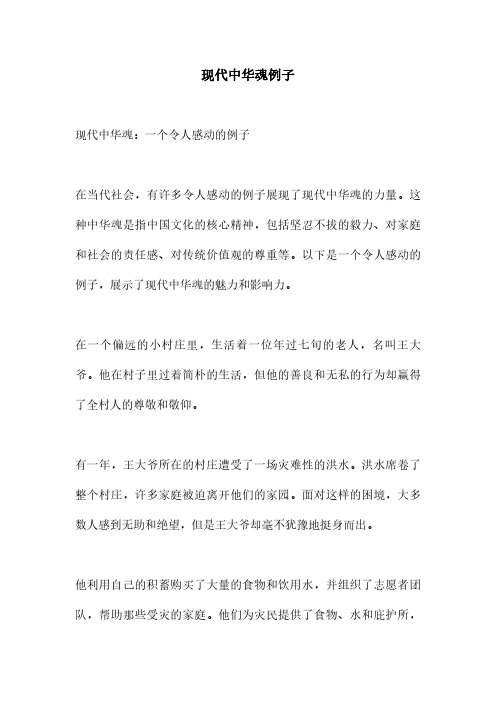 现代中华魂例子

现代中华魂：一个令人感动的例子

在当代社会，有许多令人感动的例子展现了现代中华魂的力量。这种中华魂是指中国文化的核心精神，包括坚忍不拔的毅力、对家庭和社会的责任感、对传统价值观的尊重等。以下是一个令人感动的例子，展示了现代中华魂的魅力和影响力。

在一个偏远的小村庄里，生活着一位年过七旬的老人，名叫王大爷。他在村子里过着简朴的生活，但他的善良和无私的行为却赢得了全村人的尊敬和敬仰。

有一年，王大爷所在的村庄遭受了一场灾难性的洪水。洪水席卷了整个村庄，许多家庭被迫离开他们的家园。面对这样的困境，大多数人感到无助和绝望，但是王大爷却毫不犹豫地挺身而出。

他利用自己的积蓄购买了大量的食物和饮用水，并组织了志愿者团队，帮助那些受灾的家庭。他们为灾民提供了食物、水和庇护所，